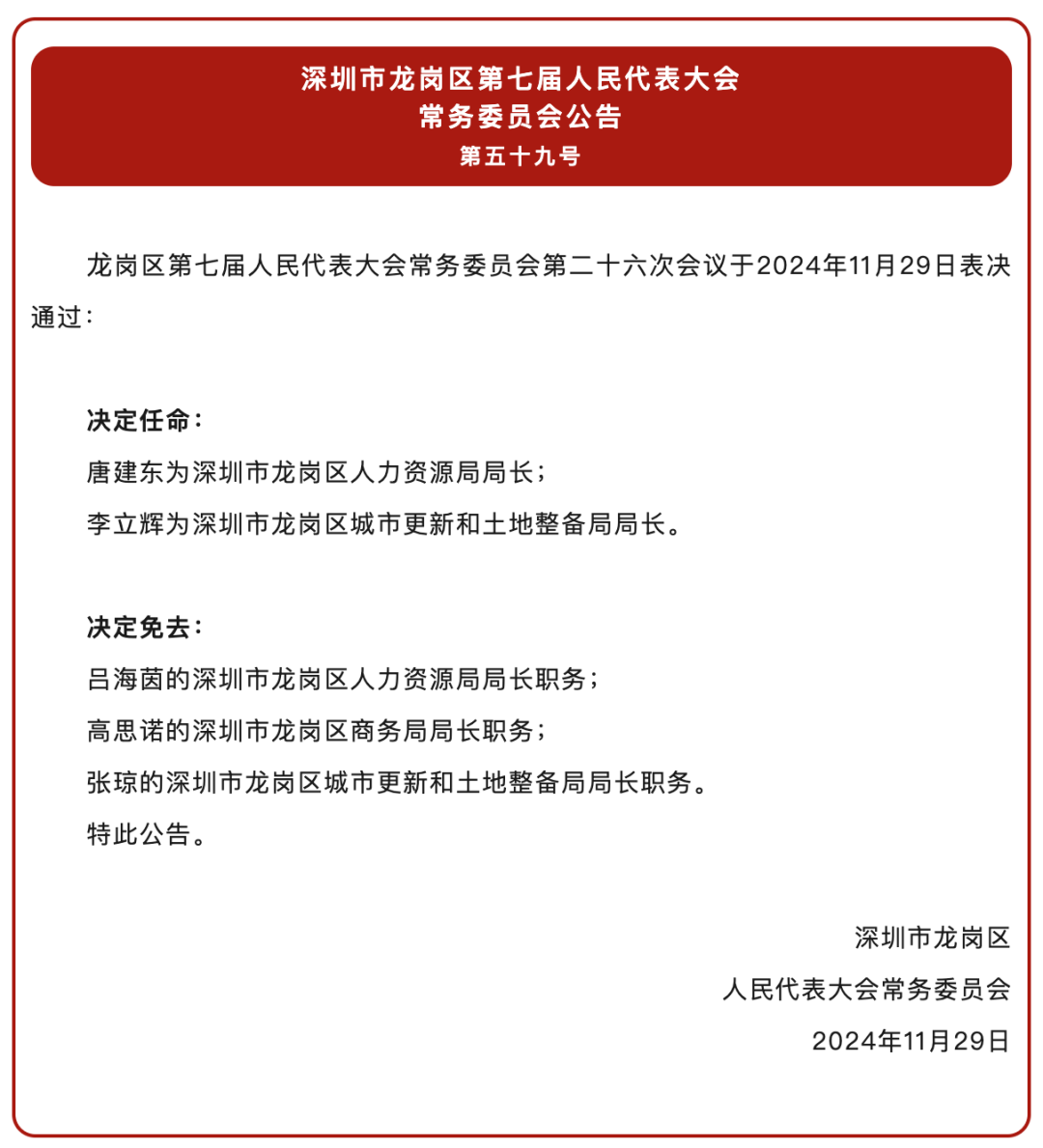 深圳市龙岗区第七届人民代表大会
常务委员会公告
第五十九号

龙岗区第七届人民代表大会常务委员会第二十六次会议于2024年11月29日表决通过：

决定任命：
唐建东为深圳市龙岗区人力资源局局长；
李立辉为深圳市龙岗区城市更新和土地整备局局长。

决定免去：
吕海茵的深圳市龙岗区人力资源局局长职务；
高思诺的深圳市龙岗区商务局局长职务；
张琼的深圳市龙岗区城市更新和土地整备局局长职务。
特此公告。

深圳市龙岗区
人民代表大会常务委员会
2024年11月29日